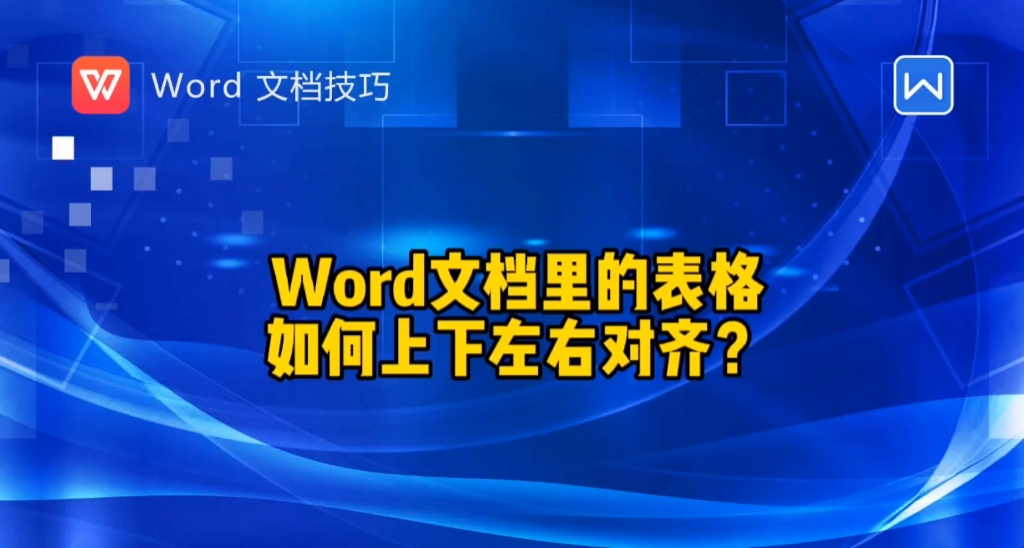 Word 文档技巧

Word文档里的表格
如何上下左右对齐？